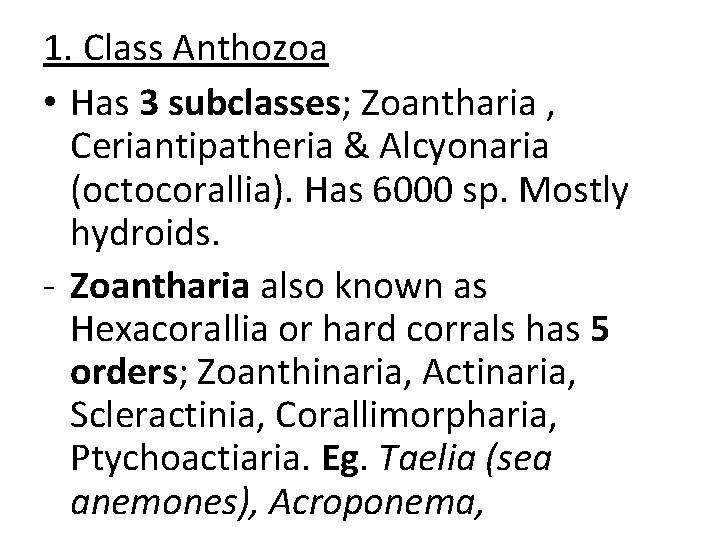 1. Class Anthozoa

• Has 3 subclasses; Zoantharia , Ceriantipatheria & Alcyonaria (octocorallia). Has 6000 sp. Mostly hydroids.

- Zoantharia also known as Hexacorallia or hard corrals has 5 orders; Zoanthinaria, Actinaria, Scleractinia, Corallimorpharia, Ptychoactiaria. Eg. Taelia (sea anemones), Acroponema,